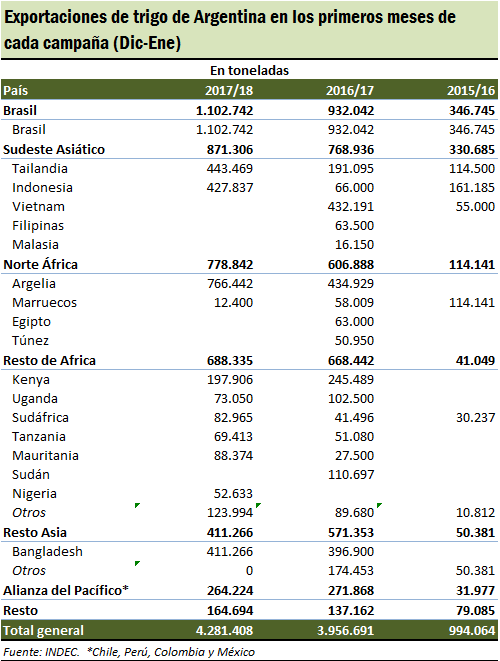 Exportaciones de trigo de Argentina en los primeros meses de cada campaña (Dic-Ene)

En toneladas

| País | 2017/18 | 2016/17 | 2015/16 |
|---|---|---|---|
| Brasil | 1.102.742 | 932.042 | 346.745 |
| Brasil | 1.102.742 | 932.042 | 346.745 |
| Sudeste Asiático | 871.306 | 768.936 | 330.685 |
| Tailandia | 443.469 | 191.095 | 114.500 |
| Indonesia | 427.837 | 66.000 | 161.185 |
| Vietnam | | 432.191 | 55.000 |
| Filipinas | | 63.500 | |
| Malasia | | 16.150 | |
| Norte África | 778.842 | 606.888 | 114.141 |
| Argelia | 766.442 | 434.929 | |
| Marruecos | 12.400 | 58.009 | 114.141 |
| Egipto | | 63.000 | |
| Túnez | | 50.950 | |
| Resto de Africa | 688.335 | 668.442 | 41.049 |
| Kenya | 197.906 | 245.489 | |
| Uganda | 73.050 | 102.500 | |
| Sudáfrica | 82.965 | 41.496 | 30.237 |
| Tanzania | 69.413 | 51.080 | |
| Mauritania | 88.374 | 27.500 | |
| Sudán | | 110.697 | |
| Nigeria | 52.633 | | |
| Otros | 123.994 | 89.680 | 10.812 |
| Resto Asia | 411.266 | 571.353 | 50.381 |
| Bangladesh | 411.266 | 396.900 | |
| Otros | 0 | 174.453 | 50.381 |
| Alianza del Pacífico* | 264.224 | 271.868 | 31.977 |
| Resto | 164.694 | 137.162 | 79.085 |
| Total general | 4.281.408 | 3.956.691 | 994.064 |

Fuente: INDEC. *Chile, Perú, Colombia y México